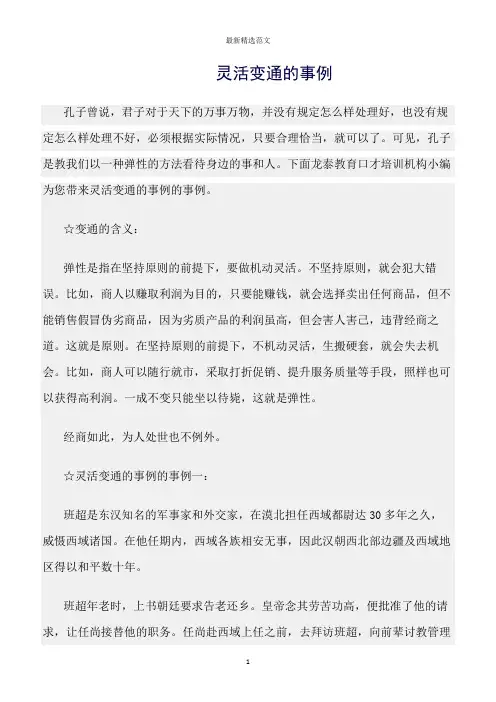 最新精选范文

灵活变通的事例

孔子曾说，君子对于天下的万事万物，并没有规定怎么样处理好，也没有规定怎么样处理不好，必须根据实际情况，只要合理恰当，就可以了。可见，孔子是教我们以一种弹性的方法看待身边的事和人。下面龙泰教育口才培训机构小编为您带来灵活变通的事例的事例。

☆变通的含义：

弹性是指在坚持原则的前提下，要做机动灵活。不坚持原则，就会犯大错误。比如，商人以赚取利润为目的，只要能赚钱，就会选择卖出任何商品，但不能销售假冒伪劣商品，因为劣质产品的利润虽高，但会害人害己，违背经商之道。这就是原则。在坚持原则的前提下，不机动灵活，生搬硬套，就会失去机会。比如，商人可以随行就市，采取打折促销、提升服务质量等手段，照样也可以获得高利润。一成不变只能坐以待毙，这就是弹性。

经商如此，为人处世也不例外。

☆灵活变通的事例的事例一：

班超是东汉知名的军事家和外交家，在漠北担任西域都尉达 30 多年之久，威慑西域诸国。在他任期内，西域各族相安无事，因此汉朝西北部边疆及西域地区得以和平数十年。

班超年老时，上书朝廷要求告老还乡。皇帝念其劳苦功高，便批准了他的请求，让任尚接替他的职务。任尚赴西域上任之前，去拜访班超，向前辈讨教管理

1